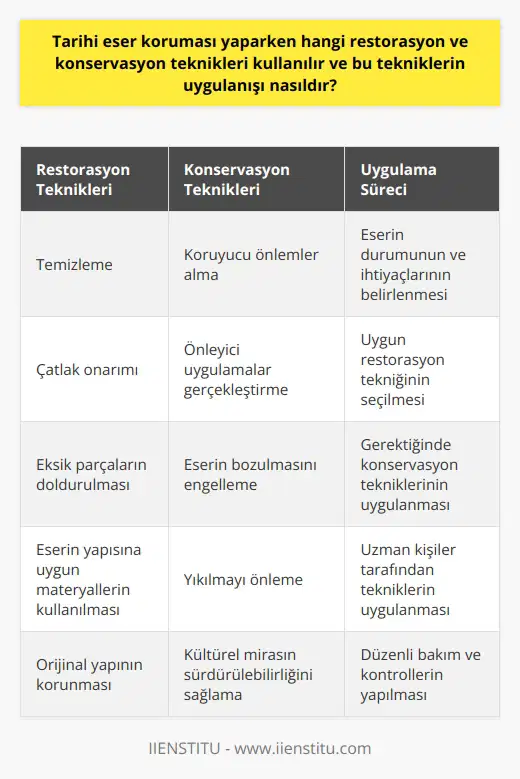 Tarihi eser koruması yaparken hangi restorasyon ve konservasyon teknikleri kullanılır ve bu tekniklerin uygulanışı nasıldır?

| Restorasyon Teknikleri | Konservasyon Teknikleri | Uygulama Süreci |
|---|---|---|
| Temizleme | Koruyucu önlemler alma | Eserin durumunun ve ihtiyaçlarının belirlenmesi |
| Çatlak onarımı | Önleyici uygulamalar gerçekleştirme | Uygun restorasyon tekniğinin seçilmesi |
| Eksik parçaların doldurulması | Eserin bozulmasını engelleme | Gerektiğinde konservasyon tekniklerinin uygulanması |
| Eserin yapısına uygun materyallerin kullanılması | Yıkılmayı önleme | Uzman kişiler tarafından tekniklerin uygulanması |
| Orijinal yapının korunması | Kültürel mirasın sürdürülebilirliğini sağlama | Düzenli bakım ve kontrollerin yapılması |

IIENSTITU - www.iienstitu.com